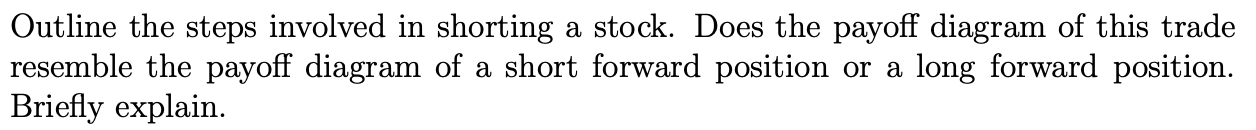 Outline the steps involved in shorting a stock. Does the payoff diagram of this trade resemble the payoff diagram of a short forward position or a long forward position. Briefly explain.